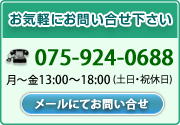 お気軽にお問い合せ下さい

075-924-0688

月～金13:00～18:00 (土日・祝休日)

メールにてお問い合せ